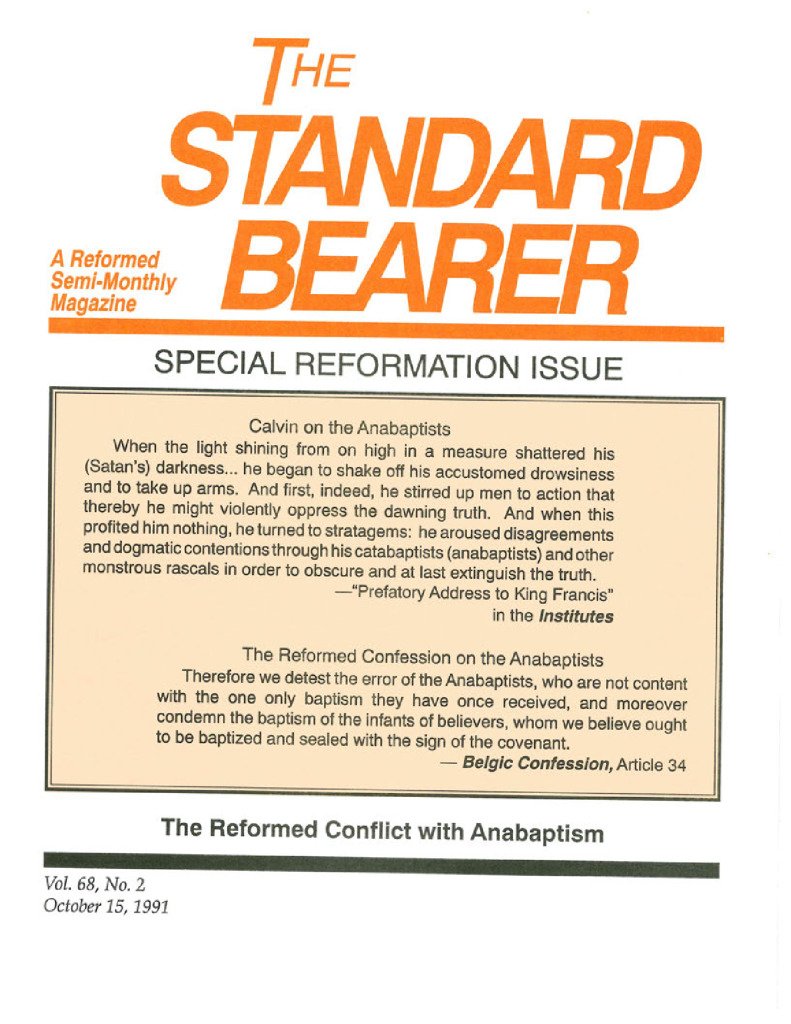 THE
STANDARD
BEARER

A Reformed
Semi-Monthly
Magazine

SPECIAL REFORMATION ISSUE

Calvin on the Anabaptists

When the light shining from on high in a measure shattered his (Satan's) darkness... he began to shake off his accustomed drowsiness and to take up arms. And first, indeed, he stirred up men to action that thereby he might violently oppress the dawning truth. And when this profited him nothing, he turned to stratagems: he aroused disagreements and dogmatic contentions through his catabaptists (anabaptists) and other monstrous rascals in order to obscure and at last extinguish the truth.

—"Prefatory Address to King Francis"
in the Institutes

The Reformed Confession on the Anabaptists

Therefore we detest the error of the Anabaptists, who are not content with the one only baptism they have once received, and moreover condemn the baptism of the infants of believers, whom we believe ought to be baptized and sealed with the sign of the covenant.

— Belgic Confession, Article 34

The Reformed Conflict with Anabaptism

Vol. 68, No. 2
October 15, 1991